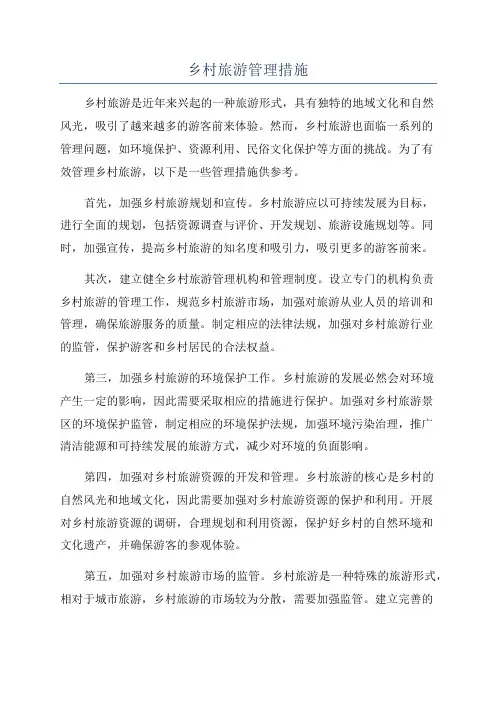 乡村旅游管理措施

乡村旅游是近年来兴起的一种旅游形式，具有独特的地域文化和自然风光，吸引了越来越多的游客前来体验。然而，乡村旅游也面临一系列的管理问题，如环境保护、资源利用、民俗文化保护等方面的挑战。为了有效管理乡村旅游，以下是一些管理措施供参考。

首先，加强乡村旅游规划和宣传。乡村旅游应以可持续发展为目标，进行全面的规划，包括资源调查与评价、开发规划、旅游设施规划等。同时，加强宣传，提高乡村旅游的知名度和吸引力，吸引更多的游客前来。

其次，建立健全乡村旅游管理机构和管理制度。设立专门的机构负责乡村旅游的管理工作，规范乡村旅游市场，加强对旅游从业人员的培训和管理，确保旅游服务的质量。制定相应的法律法规，加强对乡村旅游行业的监管，保护游客和乡村居民的合法权益。

第三，加强乡村旅游的环境保护工作。乡村旅游的发展必然会对环境产生一定的影响，因此需要采取相应的措施进行保护。加强对乡村旅游景区的环境保护监管，制定相应的环境保护法规，加强环境污染治理，推广清洁能源和可持续发展的旅游方式，减少对环境的负面影响。

第四，加强对乡村旅游资源的开发和管理。乡村旅游的核心是乡村的自然风光和地域文化，因此需要加强对乡村旅游资源的保护和利用。开展对乡村旅游资源的调研，合理规划和利用资源，保护好乡村的自然环境和文化遗产，并确保游客的参观体验。

第五，加强对乡村旅游市场的监管。乡村旅游是一种特殊的旅游形式，相对于城市旅游，乡村旅游的市场较为分散，需要加强监管。建立完善的